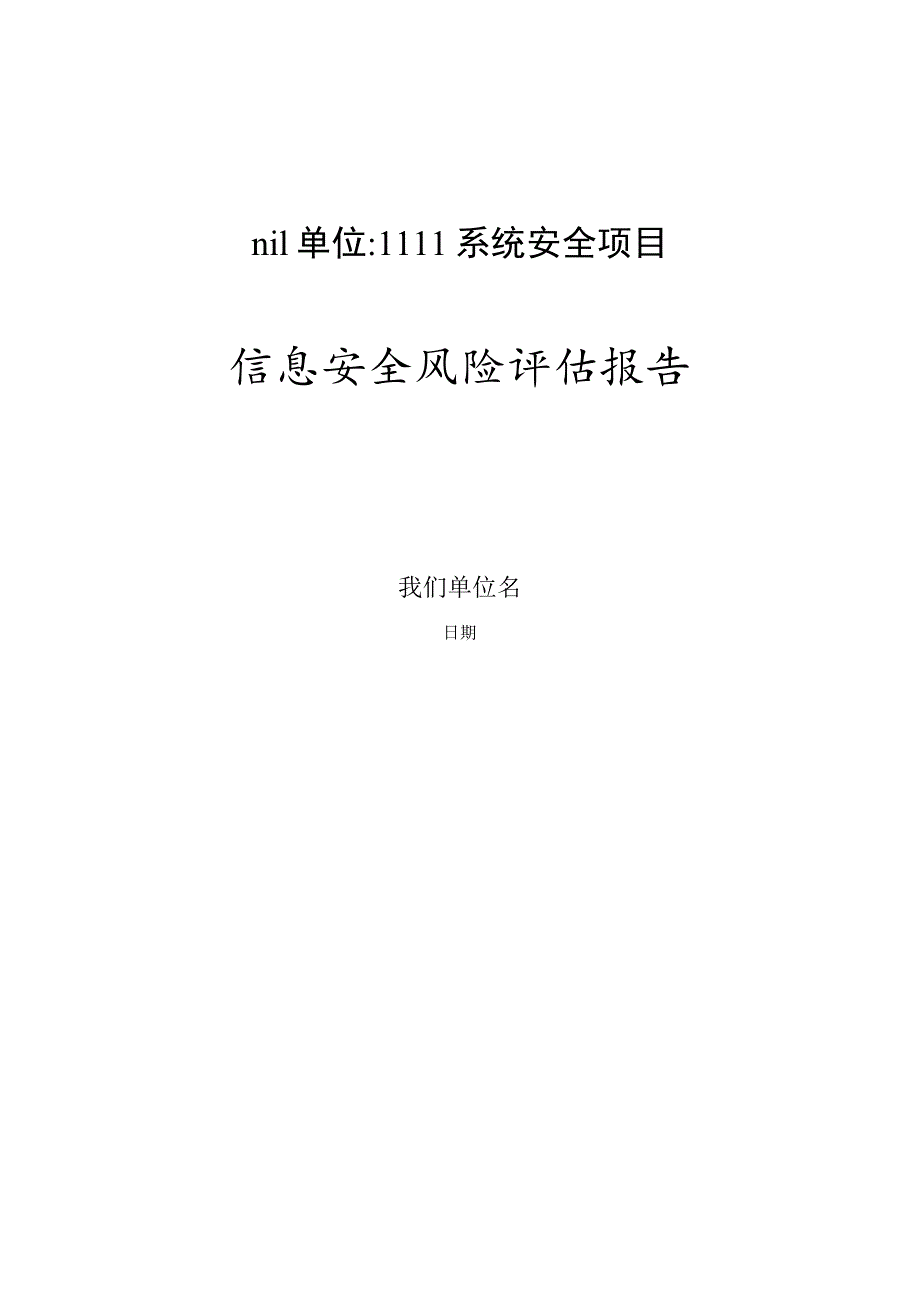 nil 单位:1111 系统安全项目

信息安全风险评估报告

我们单位名

日期